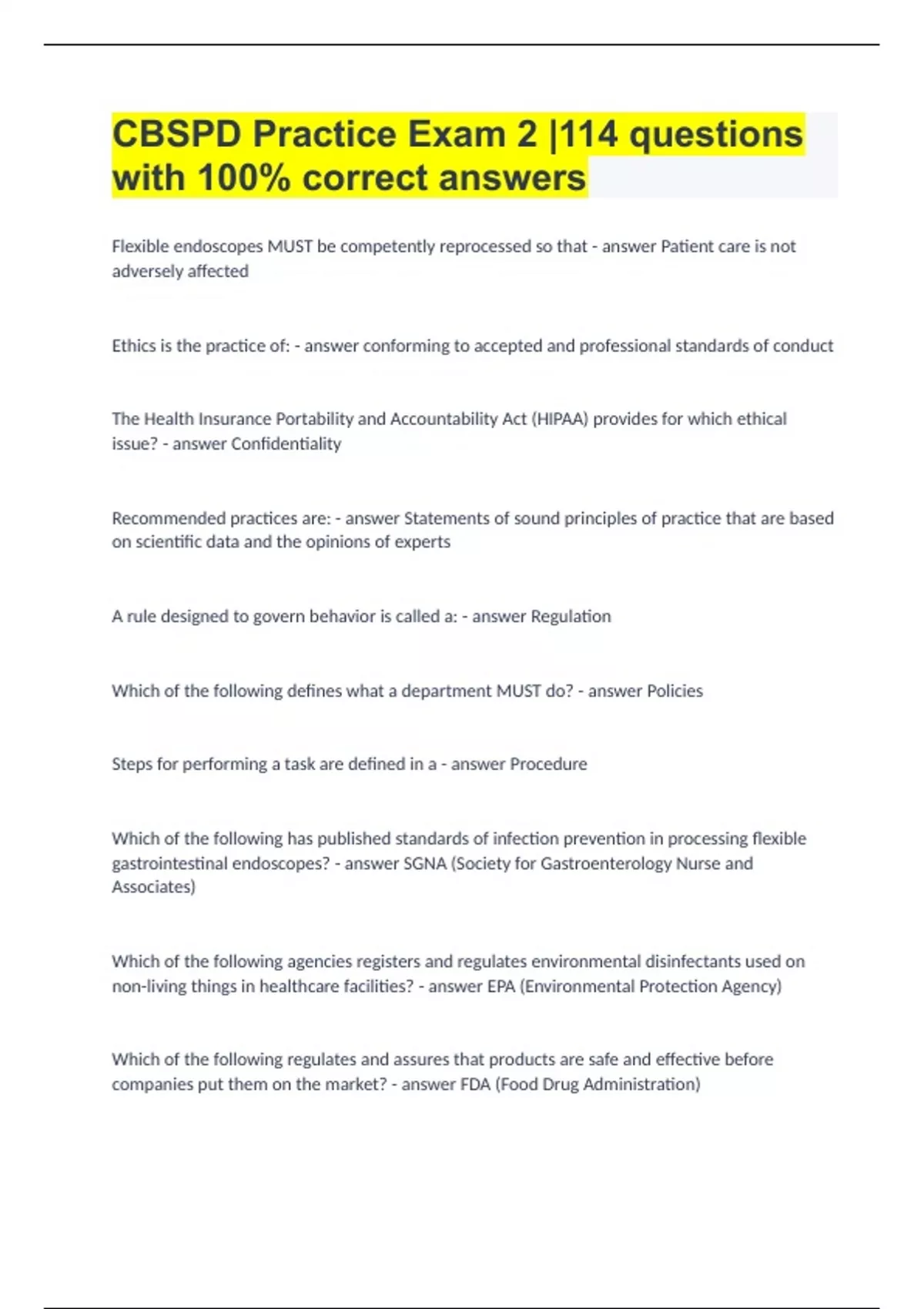 CBSPD Practice Exam 2 |114 questions with 100% correct answers

Flexible endoscopes MUST be competently reprocessed so that - answer Patient care is not adversely affected

Ethics is the practice of: - answer conforming to accepted and professional standards of conduct

The Health Insurance Portability and Accountability Act (HIPAA) provides for which ethical issue? - answer Confidentiality

Recommended practices are: - answer Statements of sound principles of practice that are based on scientific data and the opinions of experts

A rule designed to govern behavior is called a: - answer Regulation

Which of the following defines what a department MUST do? - answer Policies

Steps for performing a task are defined in a - answer Procedure

Which of the following has published standards of infection prevention in processing flexible gastrointestinal endoscopes? - answer SGNA (Society for Gastroenterology Nurse and Associates)

Which of the following agencies registers and regulates environmental disinfectants used on non-living things in healthcare facilities? - answer EPA (Environmental Protection Agency)

Which of the following regulates and assures that products are safe and effective before companies put them on the market? - answer FDA (Food Drug Administration)